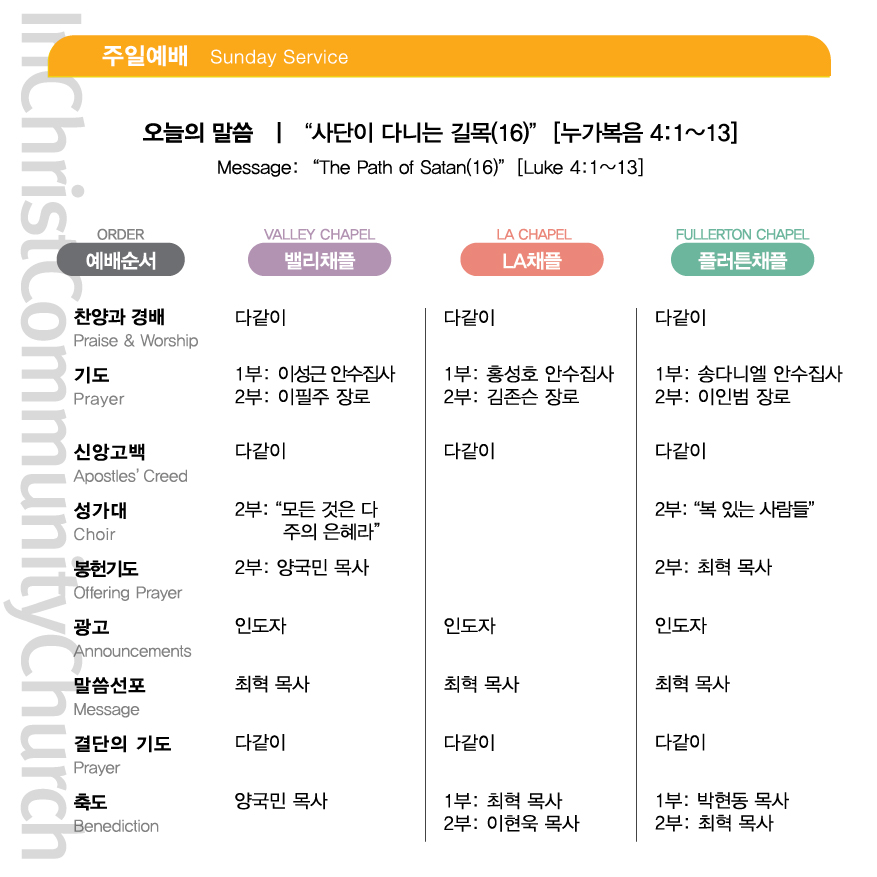 InChristCommunityChurch

주일예배 Sunday Service

오늘의 말씀 | "사단이 다니는 길목(16)" [누가복음 4:1~13]
Message: "The Path of Satan(16)" [Luke 4:1~13]

| ORDER 예배순서 | VALLEY CHAPEL 밸리채플 | LA CHAPEL LA채플 | FULLERTON CHAPEL 플러튼채플 |
|---|---|---|---|
| 찬양과 경배 Praise & Worship | 다같이 | 다같이 | 다같이 |
| 기도 Prayer | 1부: 이성근 안수집사 2부: 이필주 장로 | 1부: 홍성호 안수집사 2부: 김존슨 장로 | 1부: 송다니엘 안수집사 2부: 이인범 장로 |
| 신앙고백 Apostles' Creed | 다같이 | 다같이 | 다같이 |
| 성가대 Choir | 2부: "모든 것은 다 주의 은혜라" | | 2부: "복 있는 사람들" |
| 봉헌기도 Offering Prayer | 2부: 양국민 목사 | | 2부: 최혁 목사 |
| 광고 Announcements | 인도자 | 인도자 | 인도자 |
| 말씀선포 Message | 최혁 목사 | 최혁 목사 | 최혁 목사 |
| 결단의 기도 Prayer | 다같이 | 다같이 | 다같이 |
| 축도 Benediction | 양국민 목사 | 1부: 최혁 목사 2부: 이현욱 목사 | 1부: 박현동 목사 2부: 최혁 목사 |